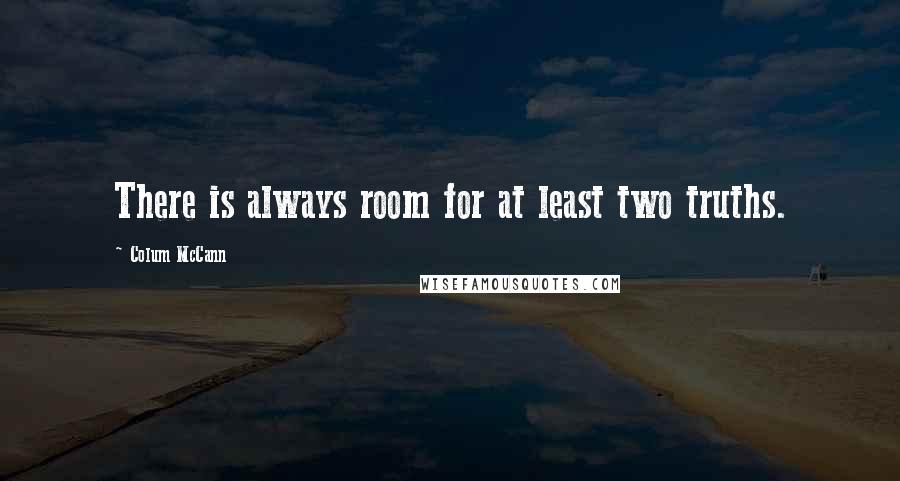 There is always room for at least two truths.

~ Colum McCann

WISEFAMOUSQUOTES.COM